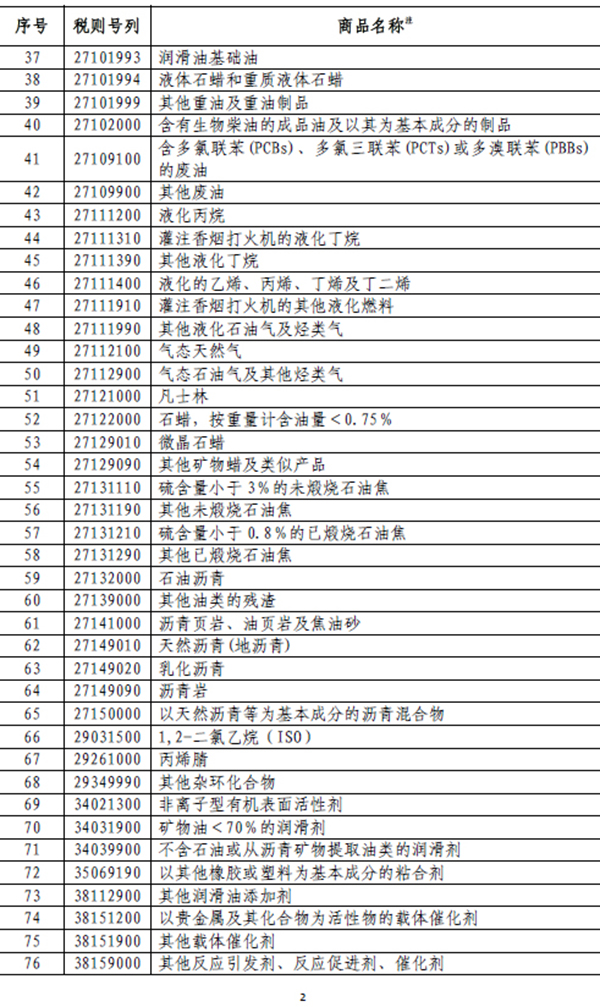 | 序号 | 税则号列 | 商品名称$^{注}$ |
|---|---|---|
| 37 | 27101993 | 润滑油基础油 |
| 38 | 27101994 | 液体石蜡和重质液体石蜡 |
| 39 | 27101999 | 其他重油及重油制品 |
| 40 | 27102000 | 含有生物柴油的成品油及以其为基本成分的制品 |
| 41 | 27109100 | 含多氯联苯(PCBs)、多氯三联苯(PCTs)或多溴联苯(PBBs)的废油 |
| 42 | 27109900 | 其他废油 |
| 43 | 27111200 | 液化丙烷 |
| 44 | 27111310 | 灌注香烟打火机的液化丁烷 |
| 45 | 27111390 | 其他液化丁烷 |
| 46 | 27111400 | 液化的乙烯、丙烯、丁烯及丁二烯 |
| 47 | 27111910 | 灌注香烟打火机的其他液化燃料 |
| 48 | 27111990 | 其他液化石油气及烃类气 |
| 49 | 27112100 | 气态天然气 |
| 50 | 27112900 | 气态石油气及其他烃类气 |
| 51 | 27121000 | 凡士林 |
| 52 | 27122000 | 石蜡，按重量计含油量＜0.75％ |
| 53 | 27129010 | 微晶石蜡 |
| 54 | 27129090 | 其他矿物蜡及类似产品 |
| 55 | 27131110 | 硫含量小于3%的未煅烧石油焦 |
| 56 | 27131190 | 其他未煅烧石油焦 |
| 57 | 27131210 | 硫含量小于0.8％的已煅烧石油焦 |
| 58 | 27131290 | 其他已煅烧石油焦 |
| 59 | 27132000 | 石油沥青 |
| 60 | 27139000 | 其他油类的残渣 |
| 61 | 27141000 | 沥青页岩、油页岩及焦油砂 |
| 62 | 27149010 | 天然沥青(地沥青) |
| 63 | 27149020 | 乳化沥青 |
| 64 | 27149090 | 沥青岩 |
| 65 | 27150000 | 以天然沥青等为基本成分的沥青混合物 |
| 66 | 29031500 | 1,2-二氯乙烷（ISO） |
| 67 | 29261000 | 丙烯腈 |
| 68 | 29349990 | 其他杂环化合物 |
| 69 | 34021300 | 非离子型有机表面活性剂 |
| 70 | 34031900 | 矿物油＜70％的润滑剂 |
| 71 | 34039900 | 不含石油或从沥青矿物提取油类的润滑剂 |
| 72 | 35069190 | 以其他橡胶或塑料为基本成分的粘合剂 |
| 73 | 38112900 | 其他润滑油添加剂 |
| 74 | 38151200 | 以贵金属及其化合物为活性物的载体催化剂 |
| 75 | 38151900 | 其他载体催化剂 |
| 76 | 38159000 | 其他反应引发剂、反应促进剂、催化剂 |

2